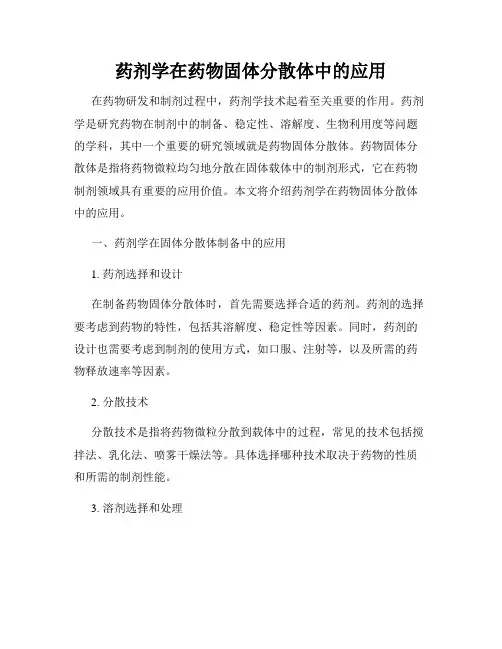 药剂学在药物固体分散体中的应用

在药物研发和制剂过程中，药剂学技术起着至关重要的作用。药剂学是研究药物在制剂中的制备、稳定性、溶解度、生物利用度等问题的学科，其中一个重要的研究领域就是药物固体分散体。药物固体分散体是指将药物微粒均匀地分散在固体载体中的制剂形式，它在药物制剂领域具有重要的应用价值。本文将介绍药剂学在药物固体分散体中的应用。

一、药剂学在固体分散体制备中的应用

1. 药剂选择和设计

在制备药物固体分散体时，首先需要选择合适的药剂。药剂的选择要考虑到药物的特性，包括其溶解度、稳定性等因素。同时，药剂的设计也需要考虑到制剂的使用方式，如口服、注射等，以及所需的药物释放速率等因素。

2. 分散技术

分散技术是指将药物微粒分散到载体中的过程，常见的技术包括搅拌法、乳化法、喷雾干燥法等。具体选择哪种技术取决于药物的性质和所需的制剂性能。

3. 溶剂选择和处理